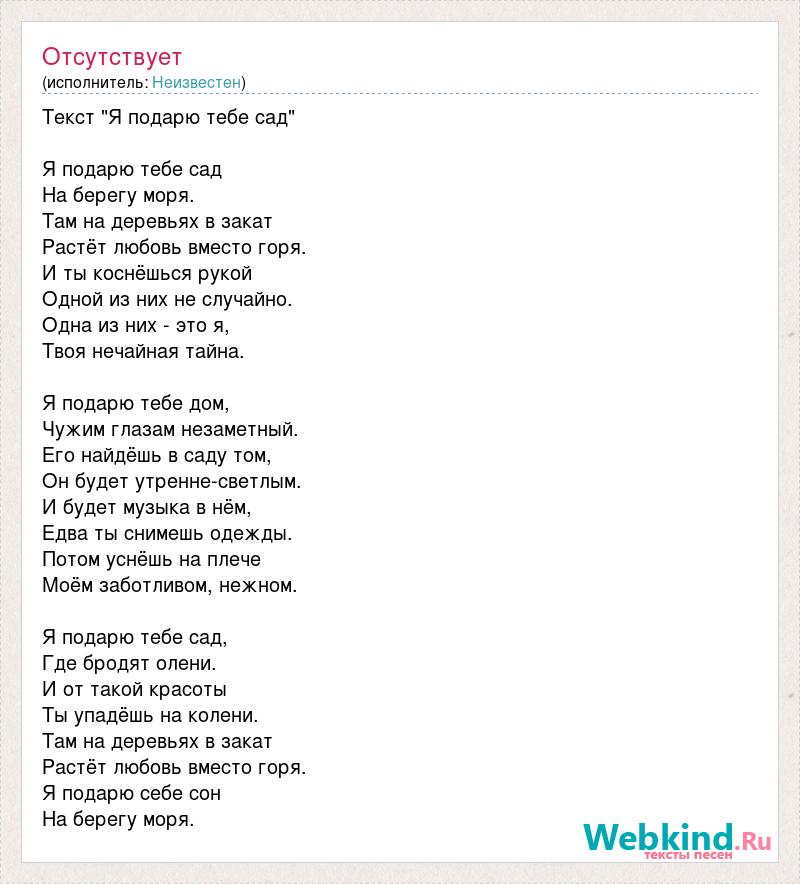 Отсутствует
(исполнитель: Неизвестен)

Текст "Я подарю тебе сад"

Я подарю тебе сад
На берегу моря.
Там на деревьях в закат
Растёт любовь вместо горя.
И ты коснёшься рукой
Одной из них не случайно.
Одна из них - это я,
Твоя нечайная тайна.

Я подарю тебе дом,
Чужим глазам незаметный.
Его найдёшь в саду том,
Он будет утренне-светлым.
И будет музыка в нём,
Едва ты снимешь одежды.
Потом уснёшь на плече
Моём заботливом, нежном.

Я подарю тебе сад,
Где бродят олени.
И от такой красоты
Ты упадёшь на колени.
Там на деревьях в закат
Растёт любовь вместо горя.
Я подарю себе сон
На берегу моря.

Webkind.Ru
тексты песен